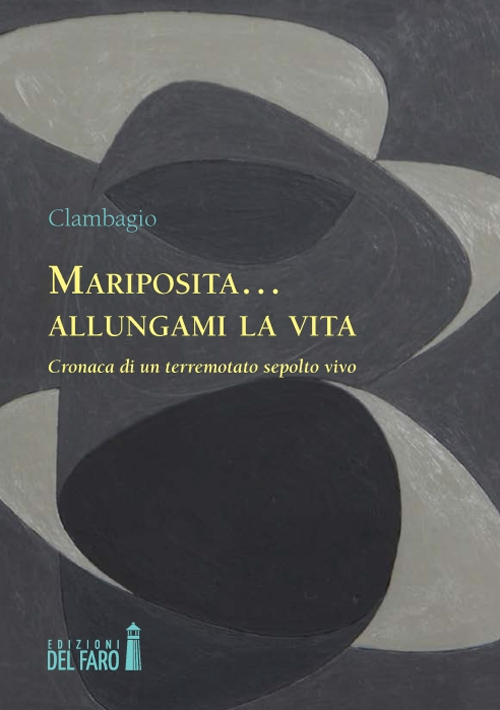 Clambagio

MARIPOSITA...
ALLUNGAMI LA VITA

Cronaca di un terremotato sepolto vivo

EDIZIONI
DEL FARO